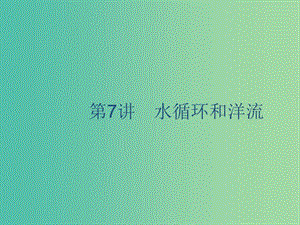 第7讲　水循环和洋流